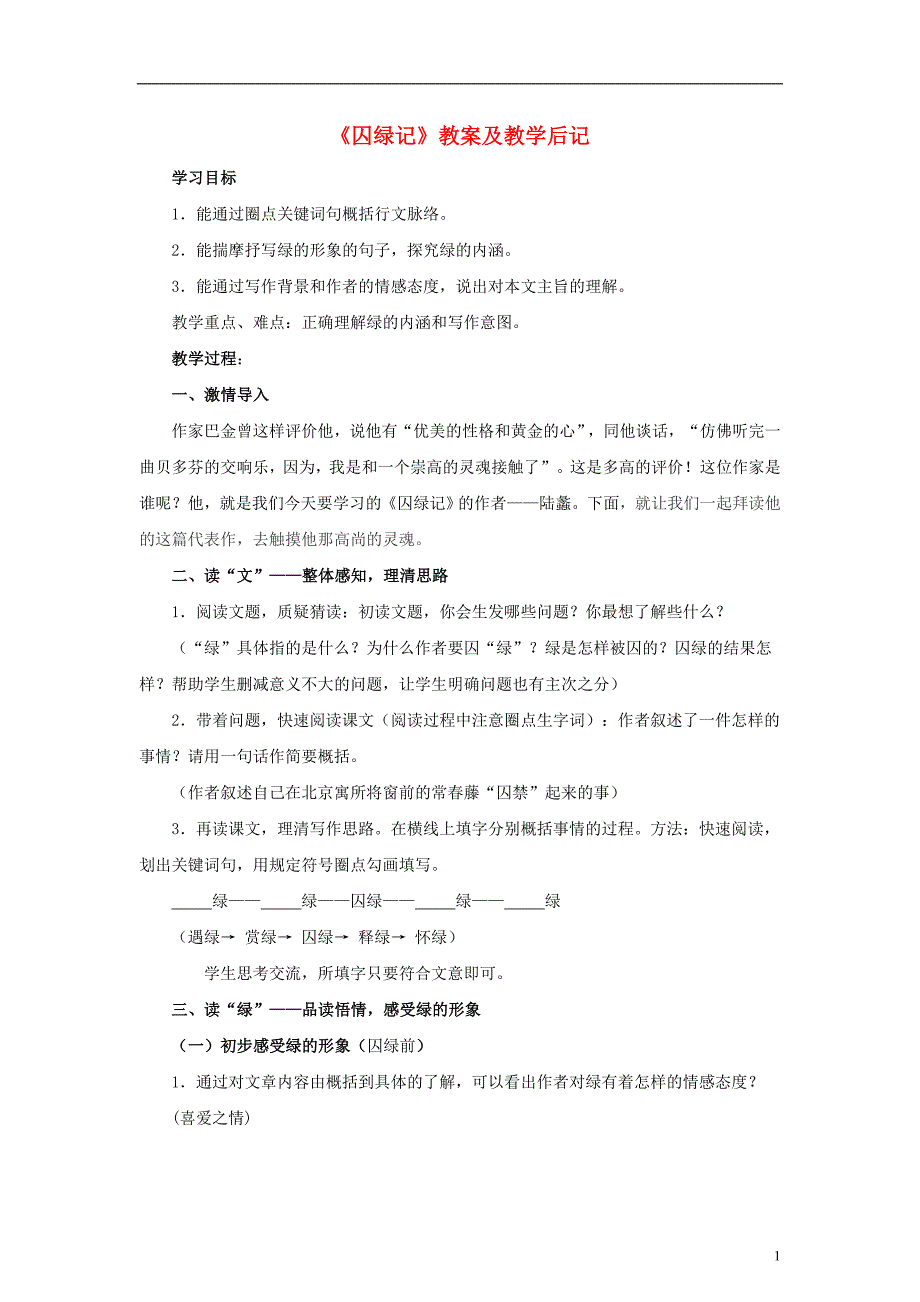 《囚绿记》教案及教学后记

学习目标

1．能通过圈点关键词句概括行文脉络。

2．能揣摩抒写绿的形象的句子，探究绿的内涵。

3．能通过写作背景和作者的情感态度，说出对本文主旨的理解。

教学重点、难点：正确理解绿的内涵和写作意图。

教学过程：

一、激情导入

作家巴金曾这样评价他，说他有“优美的性格和黄金的心”，同他谈话，“仿佛听完一曲贝多芬的交响乐，因为，我是和一个崇高的灵魂接触了”。这是多高的评价！这位作家是谁呢？他，就是我们今天要学习的《囚绿记》的作者——陆蠡。下面，就让我们一起拜读他的这篇代表作，去触摸他那高尚的灵魂。

二、读“文”——整体感知，理清思路

1．阅读文题，质疑猜读：初读文题，你会生发哪些问题？你最想了解些什么？

（“绿”具体指的是什么？为什么作者要囚“绿”？绿是怎样被囚的？囚绿的结果怎样？帮助学生删减意义不大的问题，让学生明确问题也有主次之分）

2．带着问题，快速阅读课文（阅读过程中注意圈点生字词）：作者叙述了一件怎样的事情？请用一句话作简要概括。

（作者叙述自己在北京寓所将窗前的常春藤“囚禁”起来的事）

3．再读课文，理清写作思路。在横线上填字分别概括事情的过程。方法：快速阅读，划出关键词句，用规定符号圈点勾画填写。

_____绿——_____绿——囚绿——_____绿——_____绿

（遇绿→ 赏绿→ 囚绿→ 释绿→ 怀绿）

学生思考交流，所填字只要符合文意即可。

三、读“绿”——品读悟情，感受绿的形象

（一）初步感受绿的形象（囚绿前）

1．通过对文章内容由概括到具体的了解，可以看出作者对绿有着怎样的情感态度？

(喜爱之情)

1